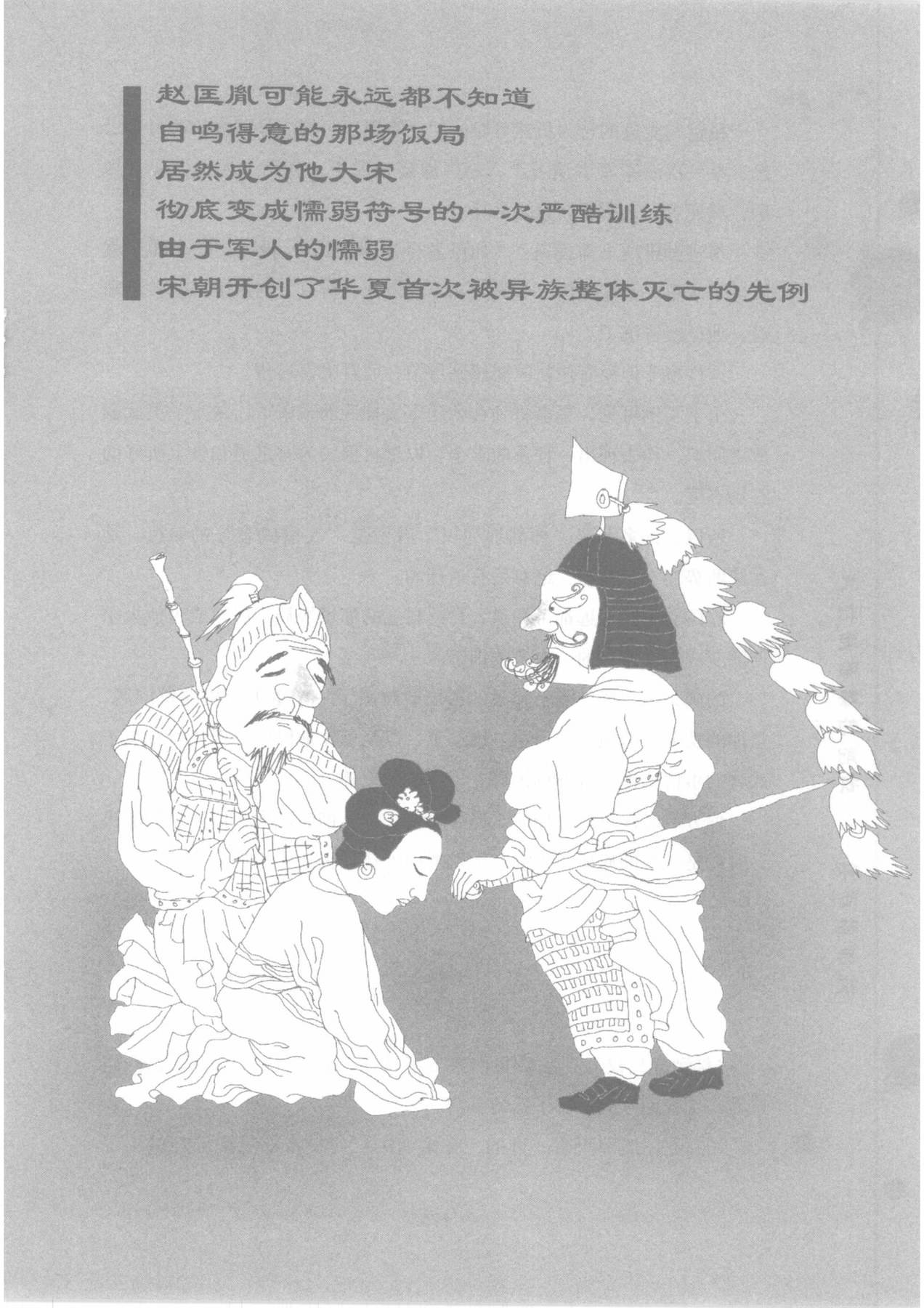 赵匡胤可能永远都不知道
自鸣得意的那场饭局
居然成为他大宋
彻底变成懦弱符号的一次严酷训练
由于军人的懦弱
宋朝开创了华夏首次被异族整体灭亡的先例